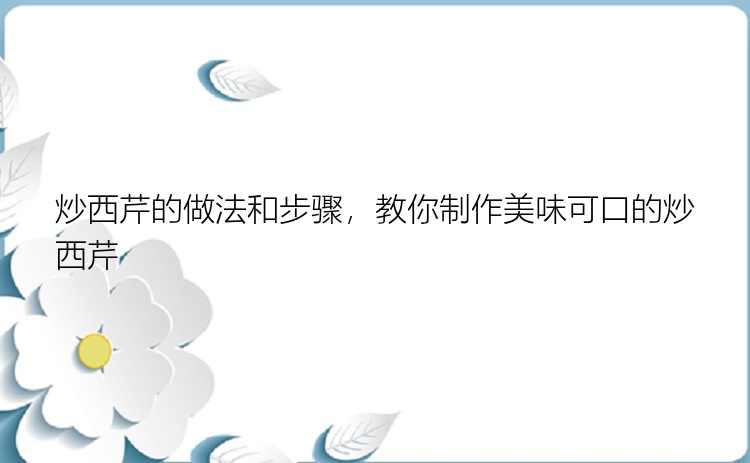 炒西芹的做法和步骤，教你制作美味可口的炒西芹